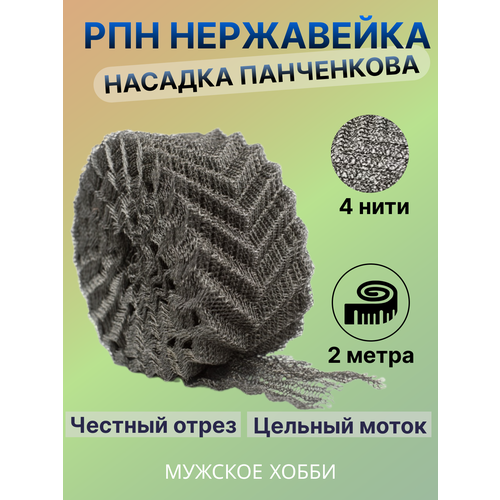 РПН НЕРЖАВЕЙКА
НАСАДКА ПАНЧЕНКОВА

4 нити

2 метра

Честный отрез
Цельный моток

МУЖСКОЕ ХОББИ